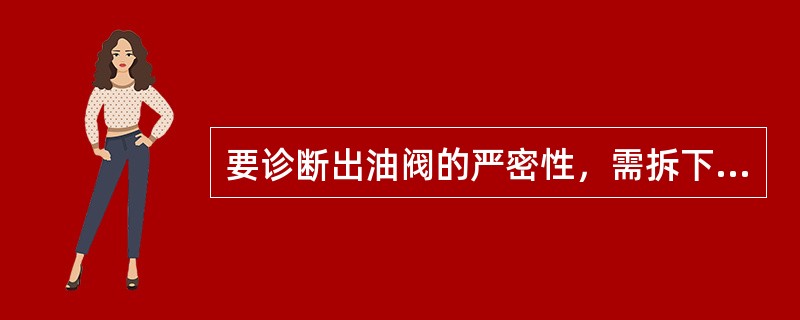 要诊断出油阀的严密性，需拆下...